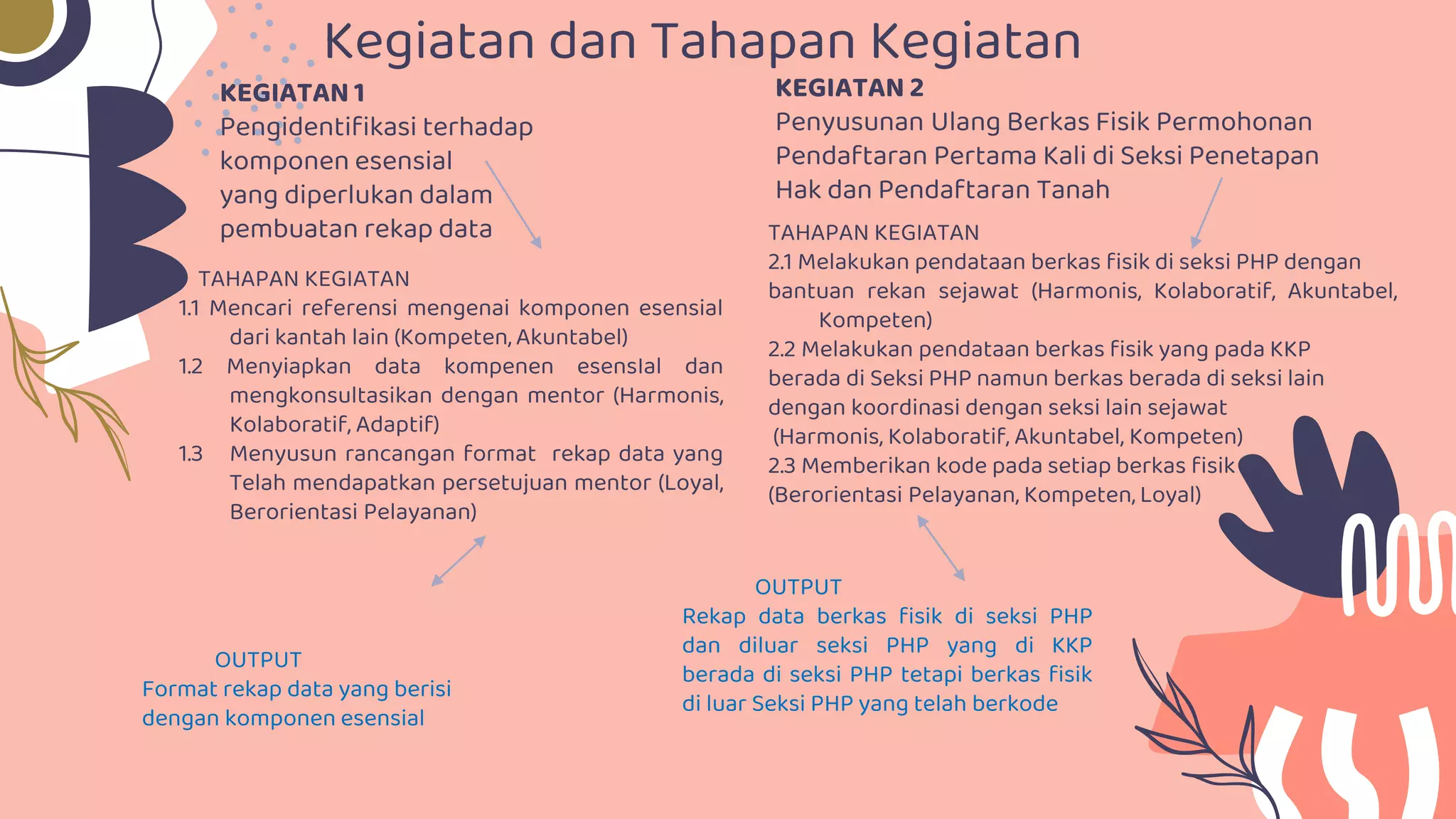 Kegiatan dan Tahapan Kegiatan

KEGIATAN 1
Pengidentifikasi terhadap komponen esensial yang diperlukan dalam pembuatan rekap data

TAHAPAN KEGIATAN
1.1 Mencari referensi mengenai komponen esensial dari kantah lain (Kompeten, Akuntabel)
1.2 Menyiapkan data kompenen esensial dan mengkonsultasikan dengan mentor (Harmonis, Kolaboratif, Adaptif)
1.3 Menyusun rancangan format rekap data yang Telah mendapatkan persetujuan mentor (Loyal, Berorientasi Pelayanan)

OUTPUT
Format rekap data yang berisi dengan komponen esensial

KEGIATAN 2
Penyusunan Ulang Berkas Fisik Permohonan Pendaftaran Pertama Kali di Seksi Penetapan Hak dan Pendaftaran Tanah

TAHAPAN KEGIATAN
2.1 Melakukan pendataan berkas fisik di seksi PHP dengan bantuan rekan sejawat (Harmonis, Kolaboratif, Akuntabel, Kompeten)
2.2 Melakukan pendataan berkas fisik yang pada KKP berada di Seksi PHP namun berkas berada di seksi lain dengan koordinasi dengan seksi lain sejawat (Harmonis, Kolaboratif, Akuntabel, Kompeten)
2.3 Memberikan kode pada setiap berkas fisik (Berorientasi Pelayanan, Kompeten, Loyal)

OUTPUT
Rekap data berkas fisik di seksi PHP dan diluar seksi PHP yang di KKP berada di seksi PHP tetapi berkas fisik di luar Seksi PHP yang telah berkode